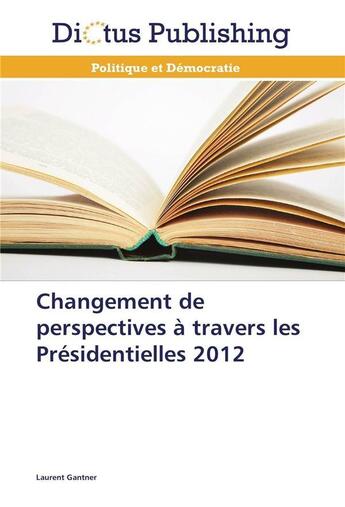 Dictus Publishing

Politique et Démocratie

Changement de perspectives à travers les Présidentielles 2012

Laurent Gantner